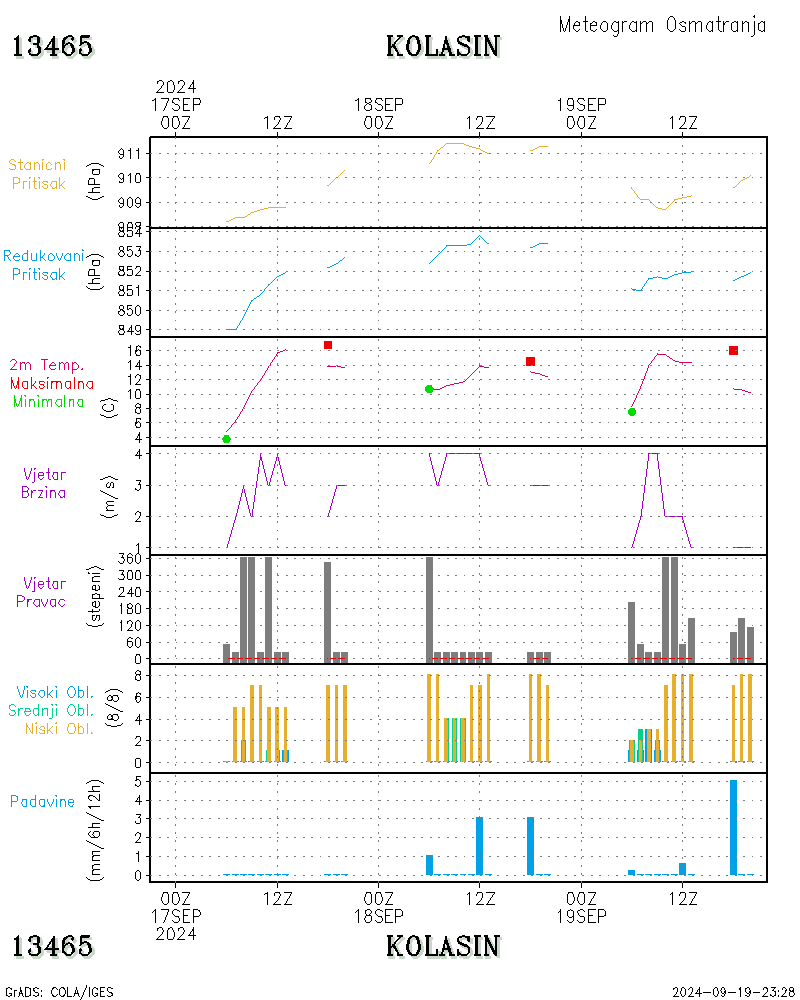 Meteogram Osmatranja

13465 KOLASIN

2024
17SEP 00Z 12Z 18SEP 00Z 12Z 19SEP 00Z 12Z

Stanicni Pritisak
(hPa)
911
910
909
908

Redukovani Pritisak
(hPa)
854
853
852
851
850
849

2m Temp.
Maksimalna
Minimalna
(C)
16
14
12
10
8
6
4

Vjetar Brzina
(m/s)
4
3
2
1

Vjetar Pravac
(stepeni)
360
300
240
180
120
60
0

Visoki Obl.
Srednji Obl.
Niski Obl.
(8/8)
8
6
4
2
0

Padavine
(mm/6h/12h)
5
4
3
2
1
0

00Z 17SEP 2024 12Z 00Z 18SEP 12Z 00Z 19SEP 12Z

13465 KOLASIN

GrADS: COLA/IGES

2024-09-19-23:28